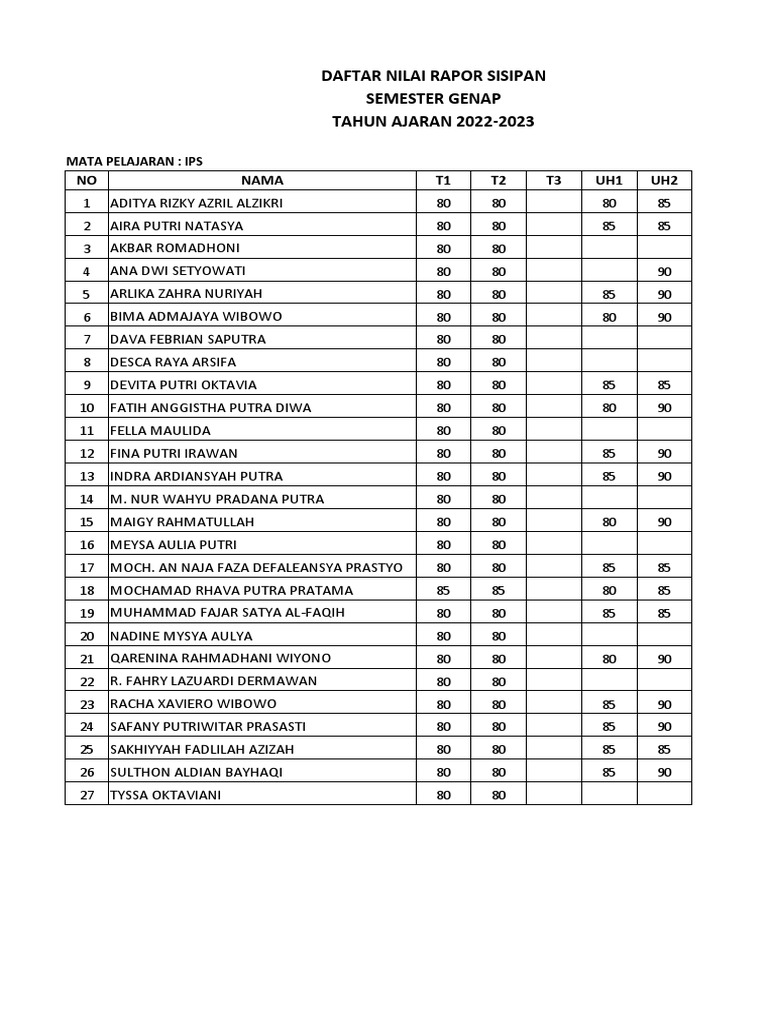 DAFTAR NILAI RAPOR SISIPAN
SEMESTER GENAP
TAHUN AJARAN 2022-2023

MATA PELAJARAN : IPS

| NO | NAMA | T1 | T2 | T3 | UH1 | UH2 |
|---|---|---|---|---|---|---|
| 1 | ADITYA RIZKY AZRIL ALZIKRI | 80 | 80 | | 80 | 85 |
| 2 | AIRA PUTRI NATASYA | 80 | 80 | | 85 | 85 |
| 3 | AKBAR ROMADHONI | 80 | 80 | | | |
| 4 | ANA DWI SETYOWATI | 80 | 80 | | | 90 |
| 5 | ARLIKA ZAHRA NURIYAH | 80 | 80 | | 85 | 90 |
| 6 | BIMA ADMAJAYA WIBOWO | 80 | 80 | | 80 | 90 |
| 7 | DAVA FEBRIAN SAPUTRA | 80 | 80 | | | |
| 8 | DESCA RAYA ARSIFA | 80 | 80 | | | |
| 9 | DEVITA PUTRI OKTAVIA | 80 | 80 | | 85 | 85 |
| 10 | FATIH ANGGISTHA PUTRA DIWA | 80 | 80 | | 80 | 90 |
| 11 | FELLA MAULIDA | 80 | 80 | | | |
| 12 | FINA PUTRI IRAWAN | 80 | 80 | | 85 | 90 |
| 13 | INDRA ARDIANSYAH PUTRA | 80 | 80 | | 85 | 90 |
| 14 | M. NUR WAHYU PRADANA PUTRA | 80 | 80 | | | |
| 15 | MAIGY RAHMATULLAH | 80 | 80 | | 80 | 90 |
| 16 | MEYSA AULIA PUTRI | 80 | 80 | | | |
| 17 | MOCH. AN NAJA FAZA DEFALEANSYA PRASTYO | 80 | 80 | | 85 | 85 |
| 18 | MOCHAMAD RHAVA PUTRA PRATAMA | 85 | 85 | | 80 | 85 |
| 19 | MUHAMMAD FAJAR SATYA AL-FAQIH | 80 | 80 | | 85 | 85 |
| 20 | NADINE MYSYA AULYA | 80 | 80 | | | |
| 21 | QARENINA RAHMADHANI WIYONO | 80 | 80 | | 80 | 90 |
| 22 | R. FAHRY LAZUARDI DERMAWAN | 80 | 80 | | | |
| 23 | RACHA XAVIERO WIBOWO | 80 | 80 | | 85 | 90 |
| 24 | SAFANY PUTRIWITAR PRASASTI | 80 | 80 | | 85 | 90 |
| 25 | SAKHIYYAH FADLILAH AZIZAH | 80 | 80 | | 85 | 85 |
| 26 | SULTHON ALDIAN BAYHAQI | 80 | 80 | | 85 | 90 |
| 27 | TYSSA OKTAVIANI | 80 | 80 | | | |